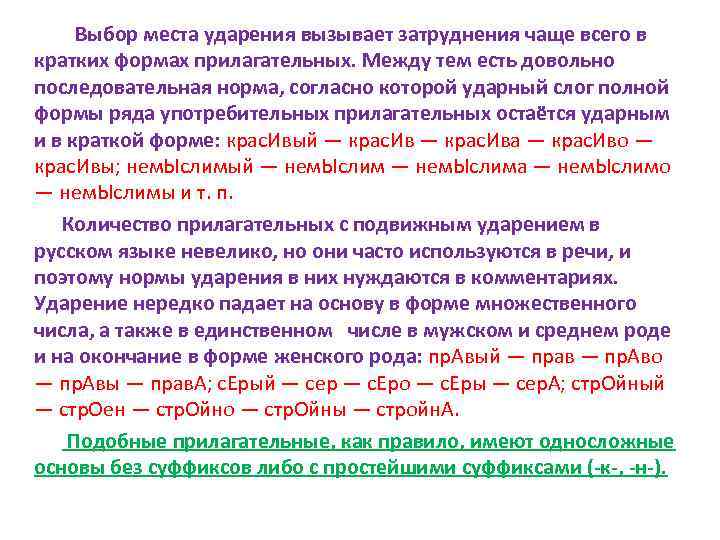 Выбор места ударения вызывает затруднения чаще всего в кратких формах прилагательных. Между тем есть довольно последовательная норма, согласно которой ударный слог полной формы ряда употребительных прилагательных остаётся ударным и в краткой форме: красИвый — красИв — красИва — красИво — красИвы; немЫслимый — немЫслим — немЫслима — немЫслимо — немЫслимы и т. п.

Количество прилагательных с подвижным ударением в русском языке невелико, но они часто используются в речи, и поэтому нормы ударения в них нуждаются в комментариях. Ударение нередко падает на основу в форме множественного числа, а также в единственном числе в мужском и среднем роде и на окончание в форме женского рода: прАвый — прав — прАво — прАвы — правА; сЕрый — сер — сЕро — сЕры — серА; стрОйный — стрОен — стрОйно — стрОйны — стройнА.

Подобные прилагательные, как правило, имеют односложные основы без суффиксов либо с простейшими суффиксами (-к-, -н-).